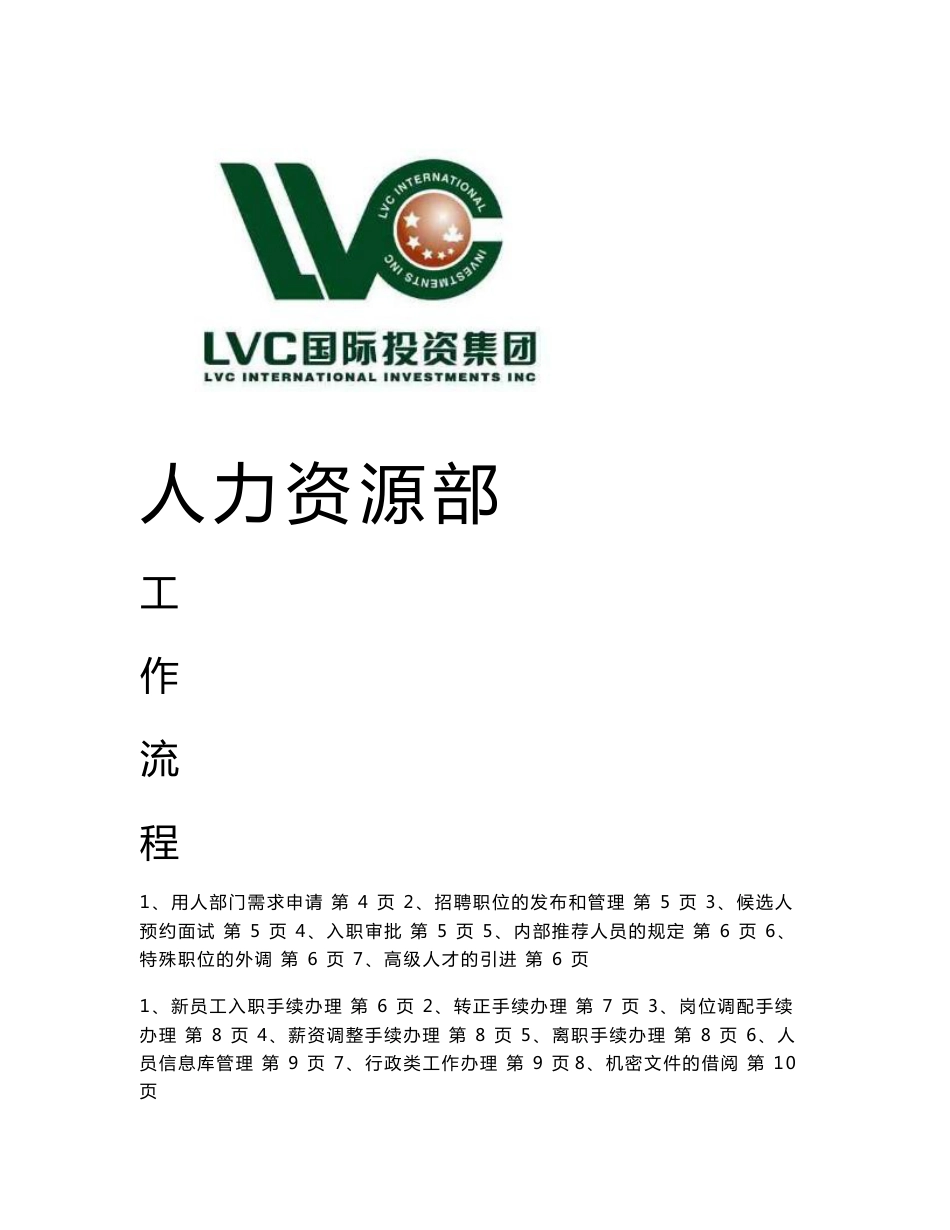 LVC INTERNATIONAL INVESTMENTS INC

LVC国际投资集团
LVC INTERNATIONAL INVESTMENTS INC

人力资源部

工

作

流

程

1、用人部门需求申请 第 4 页 2、招聘职位的发布和管理 第 5 页 3、候选人预约面试 第 5 页 4、入职审批 第 5 页 5、内部推荐人员的规定 第 6 页 6、特殊职位的外调 第 6 页 7、高级人才的引进 第 6 页

1、新员工入职手续办理 第 6 页 2、转正手续办理 第 7 页 3、岗位调配手续办理 第 8 页 4、薪资调整手续办理 第 8 页 5、离职手续办理 第 8 页 6、人员信息库管理 第 9 页 7、行政类工作办理 第 9 页 8、机密文件的借阅 第 10 页